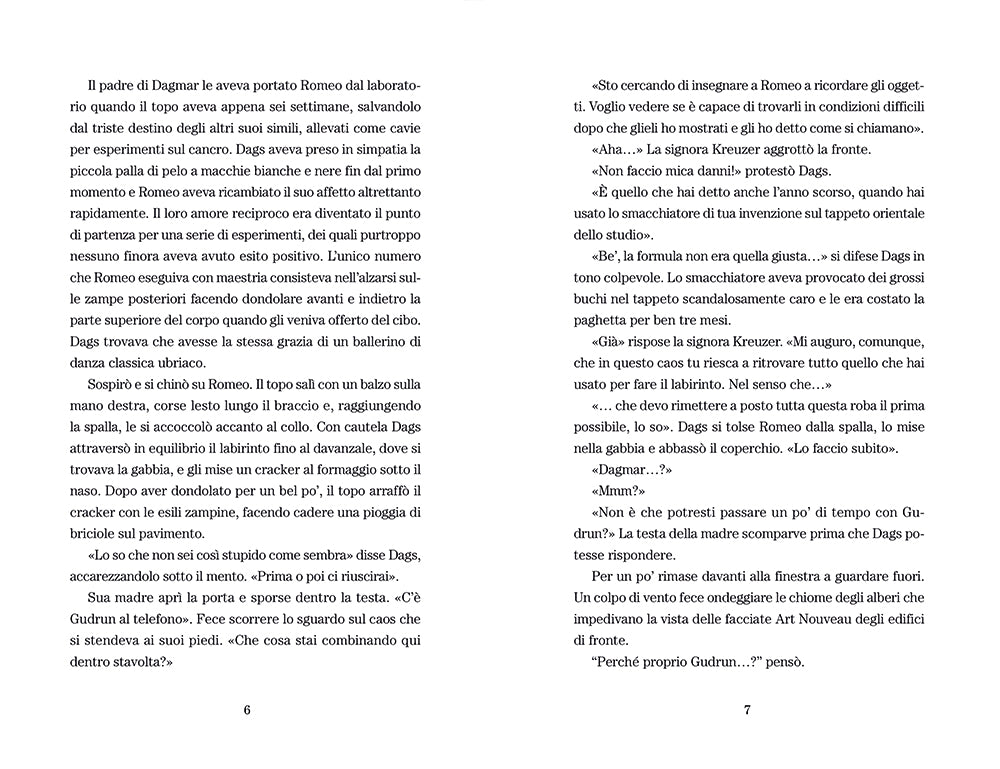 Il padre di Dagmar le aveva portato Romeo dal laboratorio quando il topo aveva appena sei settimane, salvandolo dal triste destino degli altri suoi simili, allevati come cavie per esperimenti sul cancro. Dags aveva preso in simpatia la piccola palla di pelo a macchie bianche e nere fin dal primo momento e Romeo aveva ricambiato il suo affetto altrettanto rapidamente. Il loro amore reciproco era diventato il punto di partenza per una serie di esperimenti, dei quali purtroppo nessuno finora aveva avuto esito positivo. L'unico numero che Romeo eseguiva con maestria consisteva nell'alzarsi sulle zampe posteriori facendo dondolare avanti e indietro la parte superiore del corpo quando gli veniva offerto del cibo. Dags trovava che avesse la stessa grazia di un ballerino di danza classica ubriaco.

Sospirò e si chinò su Romeo. Il topo salì con un balzo sulla mano destra, corse lesto lungo il braccio e, raggiungendo la spalla, le si accoccolò accanto al collo. Con cautela Dags attraversò in equilibrio il labirinto fino al davanzale, dove si trovava la gabbia, e gli mise un cracker al formaggio sotto il naso. Dopo aver dondolato per un bel po', il topo arraffò il cracker con le esili zampine, facendo cadere una pioggia di briciole sul pavimento.

«Lo so che non sei così stupido come sembra» disse Dags, accarezzandolo sotto il mento. «Prima o poi ci riuscirai».

Sua madre aprì la porta e sporse dentro la testa. «C'è Gudrun al telefono». Fece scorrere lo sguardo sul caos che si stendeva ai suoi piedi. «Che cosa stai combinando qui dentro stavolta?»

6

«Sto cercando di insegnare a Romeo a ricordare gli oggetti. Voglio vedere se è capace di trovarli in condizioni difficili dopo che glieli ho mostrati e gli ho detto come si chiamano».

«Aha...» La signora Kreuzer aggrottò la fronte.

«Non faccio mica danni!» protestò Dags.

«È quello che hai detto anche l'anno scorso, quando hai usato lo smacchiatore di tua invenzione sul tappeto orientale dello studio».

«Be', la formula non era quella giusta...» si difese Dags in tono colpevole. Lo smacchiatore aveva provocato dei grossi buchi nel tappeto scandalosamente caro e le era costato la paghetta per ben tre mesi.

«Già» rispose la signora Kreuzer. «Mi auguro, comunque, che in questo caos tu riesca a ritrovare tutto quello che hai usato per fare il labirinto. Nel senso che...»

«... che devo rimettere a posto tutta questa roba il prima possibile, lo so». Dags si tolse Romeo dalla spalla, lo mise nella gabbia e abbassò il coperchio. «Lo faccio subito».

«Dagmar...?»

«Mmm?»

«Non è che potresti passare un po' di tempo con Gudrun?» La testa della madre scomparve prima che Dags potesse rispondere.

Per un po' rimase davanti alla finestra a guardare fuori. Un colpo di vento fece ondeggiare le chiome degli alberi che impedivano la vista delle facciate Art Nouveau degli edifici di fronte.

"Perché proprio Gudrun...?" pensò.

7